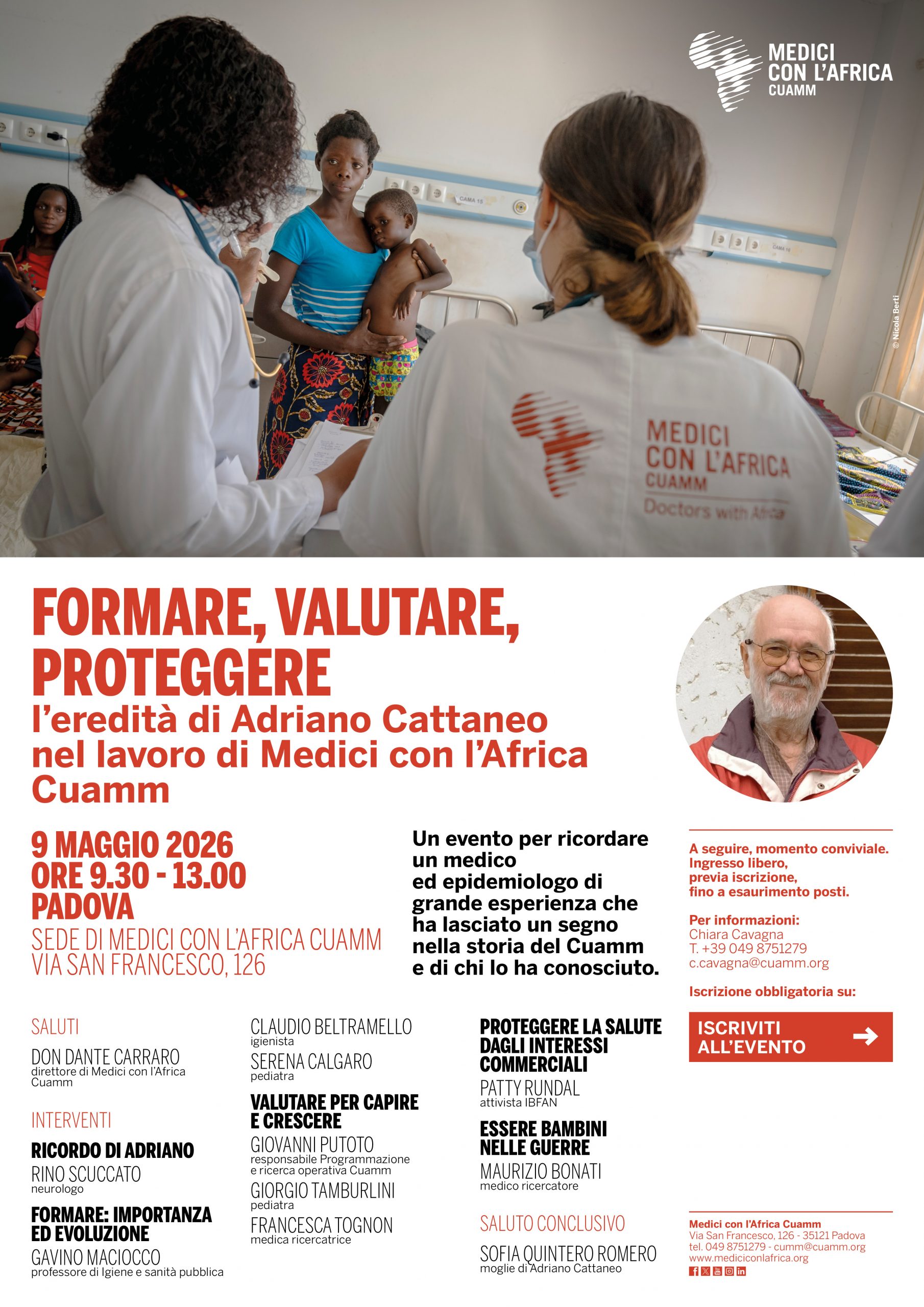 MEDICI CON L'AFRICA CUAMM

CAMA 15

CAMA 16

© Nicola Berti

MEDICI CON L'AFRICA CUAMM
Doctors with Africa

FORMARE, VALUTARE, PROTEGGERE
l'eredità di Adriano Cattaneo nel lavoro di Medici con l'Africa Cuamm

9 MAGGIO 2026
ORE 9.30 - 13.00
PADOVA
SEDE DI MEDICI CON L'AFRICA CUAMM
VIA SAN FRANCESCO, 126

Un evento per ricordare un medico ed epidemiologo di grande esperienza che ha lasciato un segno nella storia del Cuamm e di chi lo ha conosciuto.

A seguire, momento conviviale.
Ingresso libero, previa iscrizione, fino a esaurimento posti.

Per informazioni:
Chiara Cavagna
T. +39 049 8751279
c.cavagna@cuamm.org

Iscrizione obbligatoria su:

ISCRIVITI ALL'EVENTO

SALUTI

DON DANTE CARRARO
direttore di Medici con l'Africa Cuamm

INTERVENTI

RICORDO DI ADRIANO
RINO SCUCCATO
neurologo

FORMARE: IMPORTANZA ED EVOLUZIONE
GAVINO MACIOCCO
professore di Igiene e sanità pubblica

CLAUDIO BELTRAMELLO
igienista

SERENA CALGARO
pediatra

VALUTARE PER CAPIRE E CRESCERE
GIOVANNI PUTOTO
responsabile Programmazione e ricerca operativa Cuamm

GIORGIO TAMBURLINI
pediatra

FRANCESCA TOGNON
medica ricercatrice

PROTEGGERE LA SALUTE DAGLI INTERESSI COMMERCIALI
PATTY RUNDAL
attivista IBFAN

ESSERE BAMBINI NELLE GUERRE
MAURIZIO BONATI
medico ricercatore

SALUTO CONCLUSIVO

SOFIA QUINTERO ROMERO
moglie di Adriano Cattaneo

Medici con l'Africa Cuamm
Via San Francesco, 126 - 35121 Padova
tel. 049 8751279 - cumm@cuamm.org
www.mediciconlafrica.org